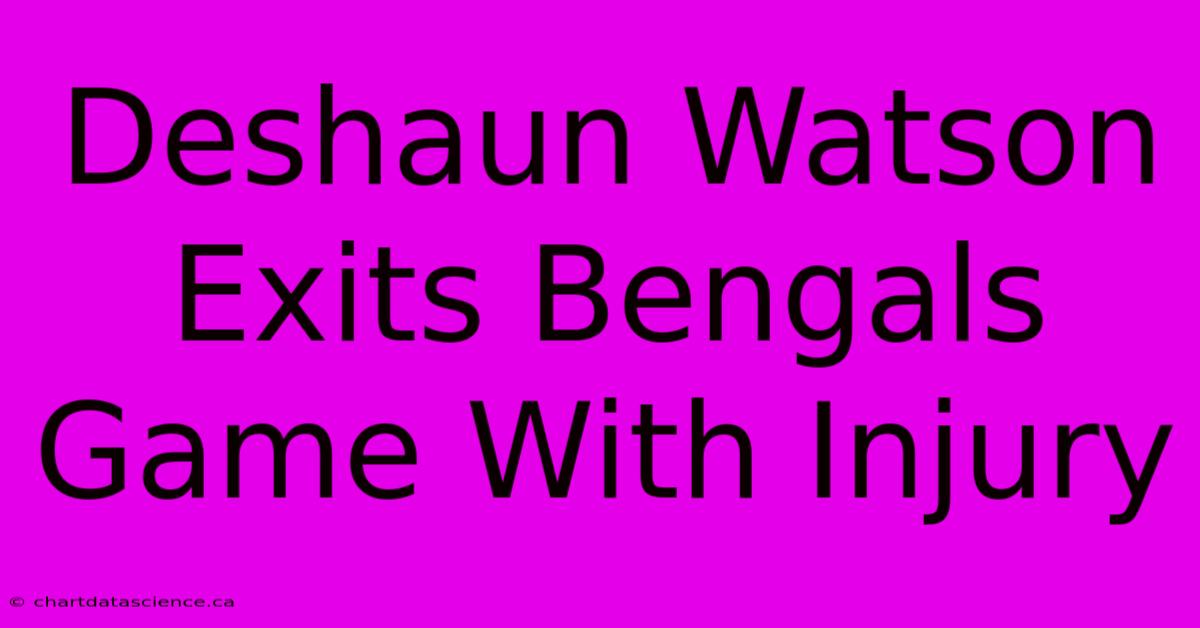 Deshaun Watson Exits Bengals Game With Injury

© chartdatascience.ca